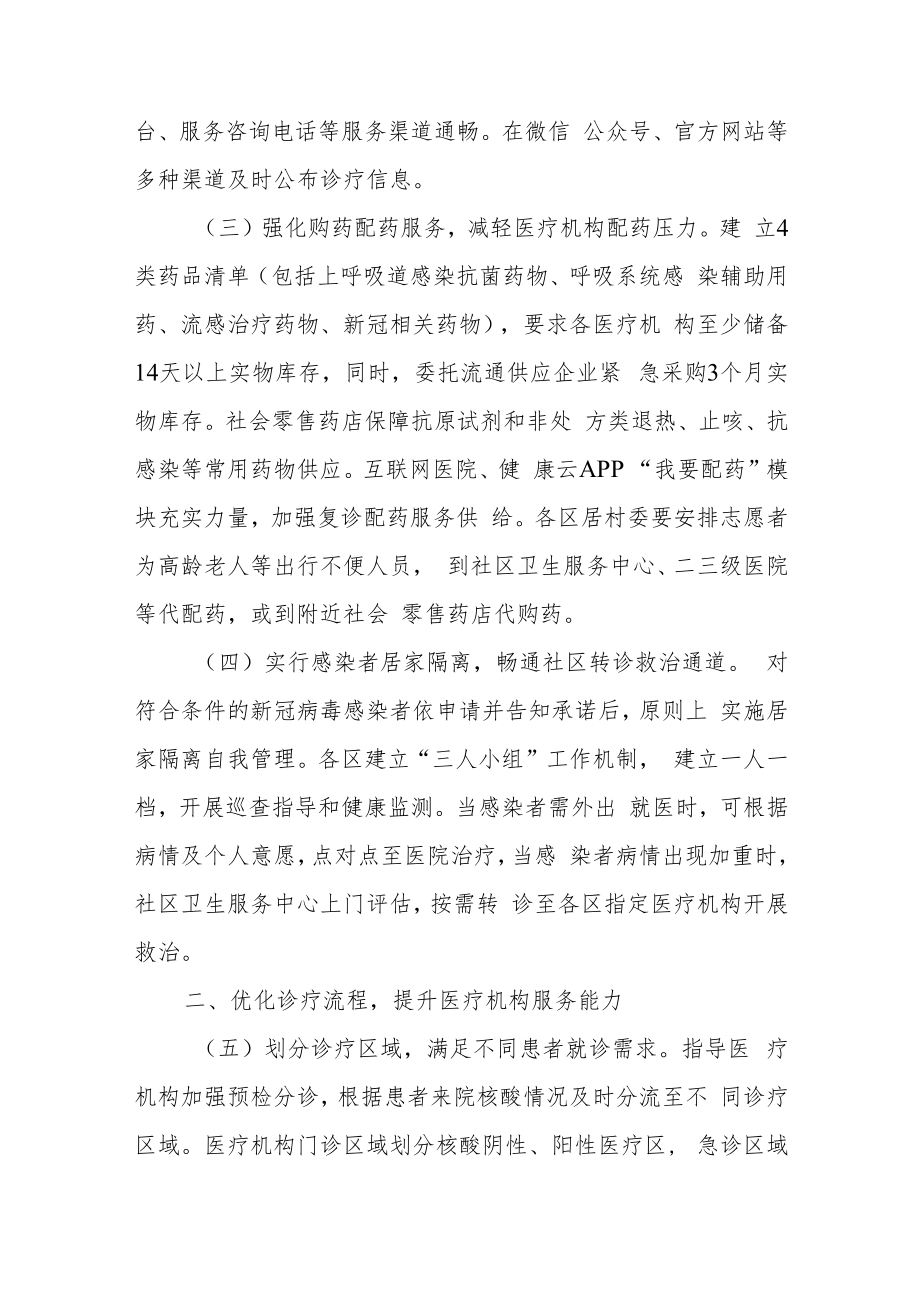 台、服务咨询电话等服务渠道通畅。在微信 公众号、官方网站等多种渠道及时公布诊疗信息。

（三）强化购药配药服务，减轻医疗机构配药压力。建 立4类药品清单（包括上呼吸道感染抗菌药物、呼吸系统感 染辅助用药、流感治疗药物、新冠相关药物），要求各医疗机 构至少储备14天以上实物库存，同时，委托流通供应企业紧 急采购3个月实物库存。社会零售药店保障抗原试剂和非处 方类退热、止咳、抗感染等常用药物供应。互联网医院、健 康云APP“我要配药”模块充实力量，加强复诊配药服务供 给。各区居村委要安排志愿者为高龄老人等出行不便人员， 到社区卫生服务中心、二三级医院等代配药，或到附近社会 零售药店代购药。

（四）实行感染者居家隔离，畅通社区转诊救治通道。 对符合条件的新冠病毒感染者依申请并告知承诺后，原则上 实施居家隔离自我管理。各区建立“三人小组”工作机制， 建立一人一档，开展巡查指导和健康监测。当感染者需外出 就医时，可根据病情及个人意愿，点对点至医院治疗，当感 染者病情出现加重时，社区卫生服务中心上门评估，按需转 诊至各区指定医疗机构开展救治。

二、优化诊疗流程，提升医疗机构服务能力

（五）划分诊疗区域，满足不同患者就诊需求。指导医 疗机构加强预检分诊，根据患者来院核酸情况及时分流至不 同诊疗区域。医疗机构门诊区域划分核酸阴性、阳性医疗区， 急诊区域